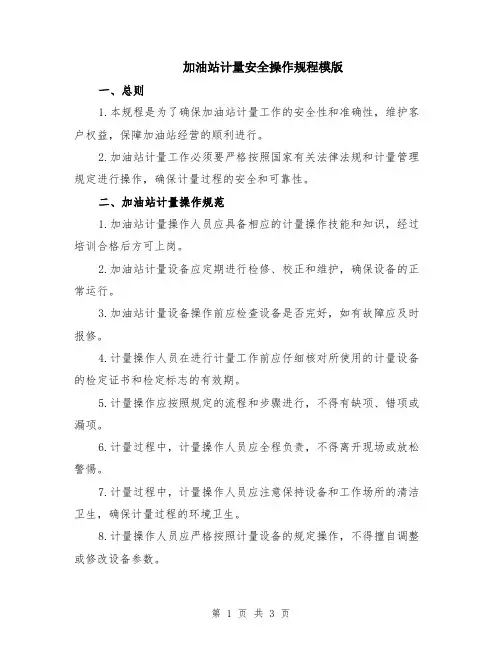 加油站计量安全操作规程模版

一、总则

1.本规程是为了确保加油站计量工作的安全性和准确性，维护客户权益，保障加油站经营的顺利进行。

2.加油站计量工作必须要严格按照国家有关法律法规和计量管理规定进行操作，确保计量过程的安全和可靠性。

二、加油站计量操作规范

1.加油站计量操作人员应具备相应的计量操作技能和知识，经过培训合格后方可上岗。

2.加油站计量设备应定期进行检修、校正和维护，确保设备的正常运行。

3.加油站计量设备操作前应检查设备是否完好，如有故障应及时报修。

4.计量操作人员在进行计量工作前应仔细核对所使用的计量设备的检定证书和检定标志的有效期。

5.计量操作应按照规定的流程和步骤进行，不得有缺项、错项或漏项。

6.计量过程中，计量操作人员应全程负责，不得离开现场或放松警惕。

7.计量过程中，计量操作人员应注意保持设备和工作场所的清洁卫生，确保计量过程的环境卫生。

8.计量操作人员应严格按照计量设备的规定操作，不得擅自调整或修改设备参数。

第 1 页 共 3 页